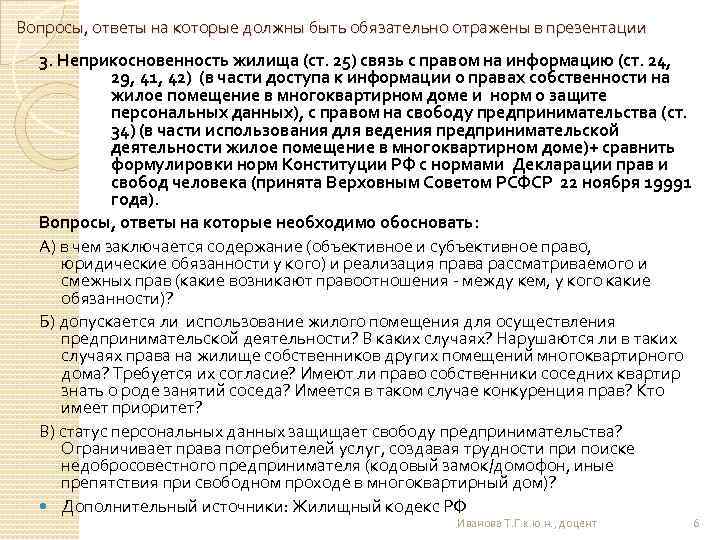 Вопросы, ответы на которые должны быть обязательно отражены в презентации

3. Неприкосновенность жилища (ст. 25) связь с правом на информацию (ст. 24, 29, 41, 42) (в части доступа к информации о правах собственности на жилое помещение в многоквартирном доме и норм о защите персональных данных), с правом на свободу предпринимательства (ст. 34) (в части использования для ведения предпринимательской деятельности жилое помещение в многоквартирном доме)+ сравнить формулировки норм Конституции РФ с нормами Декларации прав и свобод человека (принята Верховным Советом РСФСР 22 ноября 19991 года).

Вопросы, ответы на которые необходимо обосновать:

А) в чем заключается содержание (объективное и субъективное право, юридические обязанности у кого) и реализация права рассматриваемого и смежных прав (какие возникают правоотношения - между кем, у кого какие обязанности)?

Б) допускается ли использование жилого помещения для осуществления предпринимательской деятельности? В каких случаях? Нарушаются ли в таких случаях права на жилище собственников других помещений многоквартирного дома? Требуется их согласие? Имеют ли право собственники соседних квартир знать о роде занятий соседа? Имеется в таком случае конкуренция прав? Кто имеет приоритет?

В) статус персональных данных защищает свободу предпринимательства? Ограничивает права потребителей услуг, создавая трудности при поиске недобросовестного предпринимателя (кодовый замок/домофон, иные препятствия при свободном проходе в многоквартирный дом)?

Дополнительный источники: Жилищный кодекс РФ

Иванова Т.Г.к.ю.н., доцент

6